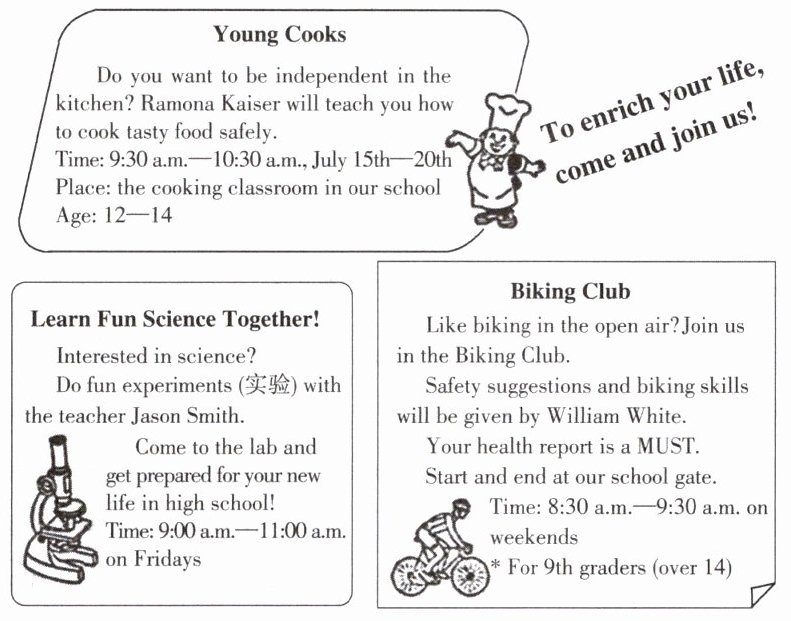 Young Cooks

Do you want to be independent in the kitchen? Ramona Kaiser will teach you how to cook tasty food safely.
Time: 9:30 a.m.—10:30 a.m., July 15th—20th
Place: the cooking classroom in our school
Age: 12—14

To enrich your life, come and join us!

Learn Fun Science Together!

Interested in science?
Do fun experiments (实验) with the teacher Jason Smith.
Come to the lab and get prepared for your new life in high school!
Time: 9:00 a.m.—11:00 a.m. on Fridays

Biking Club

Like biking in the open air? Join us in the Biking Club.
Safety suggestions and biking skills will be given by William White.
Your health report is a MUST.
Start and end at our school gate.
Time: 8:30 a.m.—9:30 a.m. on weekends
* For 9th graders (over 14)